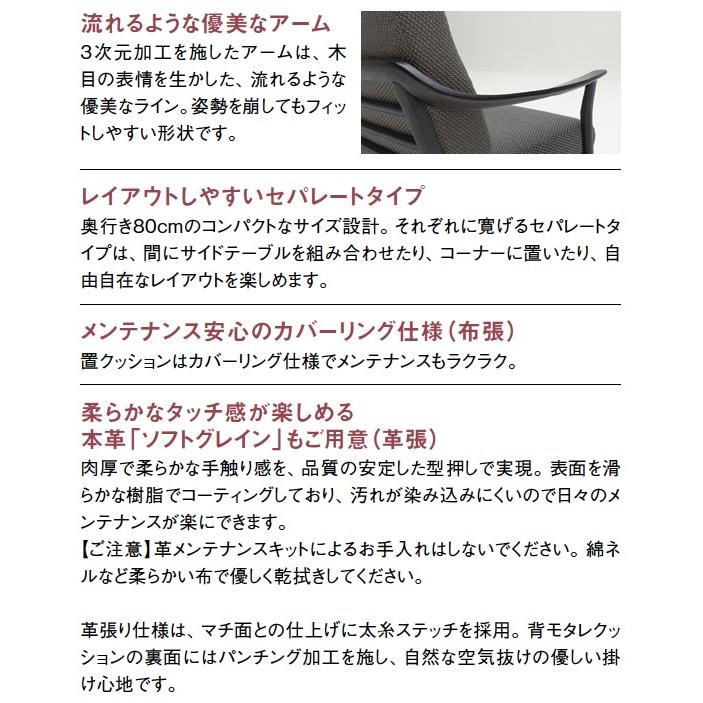 流れるような優美なアーム
3次元加工を施したアームは、木目の表情を生かした、流れるような優美なライン。姿勢を崩してもフィットしやすい形状です。

レイアウトしやすいセパレートタイプ
奥行き80cmのコンパクトなサイズ設計。それぞれに寛げるセパレートタイプは、間にサイドテーブルを組み合わせたり、コーナーに置いたり、自由自在なレイアウトを楽しめます。

メンテナンス安心のカバーリング仕様（布張）
置クッションはカバーリング仕様でメンテナンスもラクラク。

柔らかなタッチ感が楽しめる
本革「ソフトグレイン」もご用意（革張）
肉厚で柔らかな手触り感を、品質の安定した型押しで実現。表面を滑らかな樹脂でコーティングしており、汚れが染み込みにくいので日々のメンテナンスが楽にできます。
【ご注意】革メンテナンスキットによるお手入れはしないでください。綿ネルなど柔らかい布で優しく乾拭きしてください。

革張り仕様は、マチ面との仕上げに太糸ステッチを採用。背モタレクッションの裏面にはパンチング加工を施し、自然な空気抜けの優しい掛け心地です。